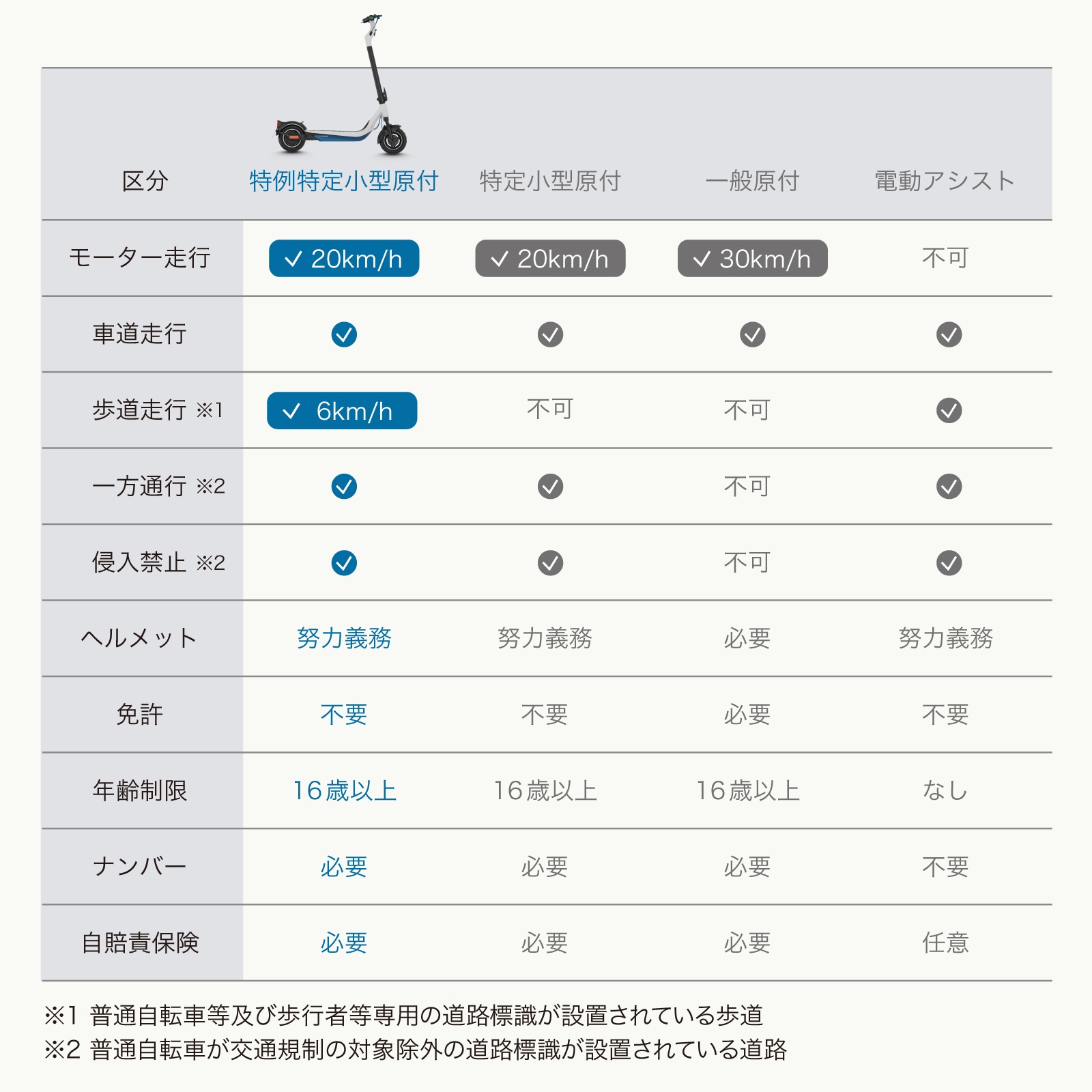 | 区分 | 特例特定小型原付 | 特定小型原付 | 一般原付 | 電動アシスト |
|---|---|---|---|---|
| モーター走行 | ✓ 20km/h | ✓ 20km/h | ✓ 30km/h | 不可 |
| 車道走行 | ✓ | ✓ | ✓ | ✓ |
| 歩道走行 ※1 | ✓ 6km/h | 不可 | 不可 | ✓ |
| 一方通行 ※2 | ✓ | ✓ | 不可 | ✓ |
| 侵入禁止 ※2 | ✓ | ✓ | 不可 | ✓ |
| ヘルメット | 努力義務 | 努力義務 | 必要 | 努力義務 |
| 免許 | 不要 | 不要 | 必要 | 不要 |
| 年齢制限 | 16歳以上 | 16歳以上 | 16歳以上 | なし |
| ナンバー | 必要 | 必要 | 必要 | 不要 |
| 自賠責保険 | 必要 | 必要 | 必要 | 任意 |

※1 普通自転車等及び歩行者等専用の道路標識が設置されている歩道
※2 普通自転車が交通規制の対象除外の道路標識が設置されている道路